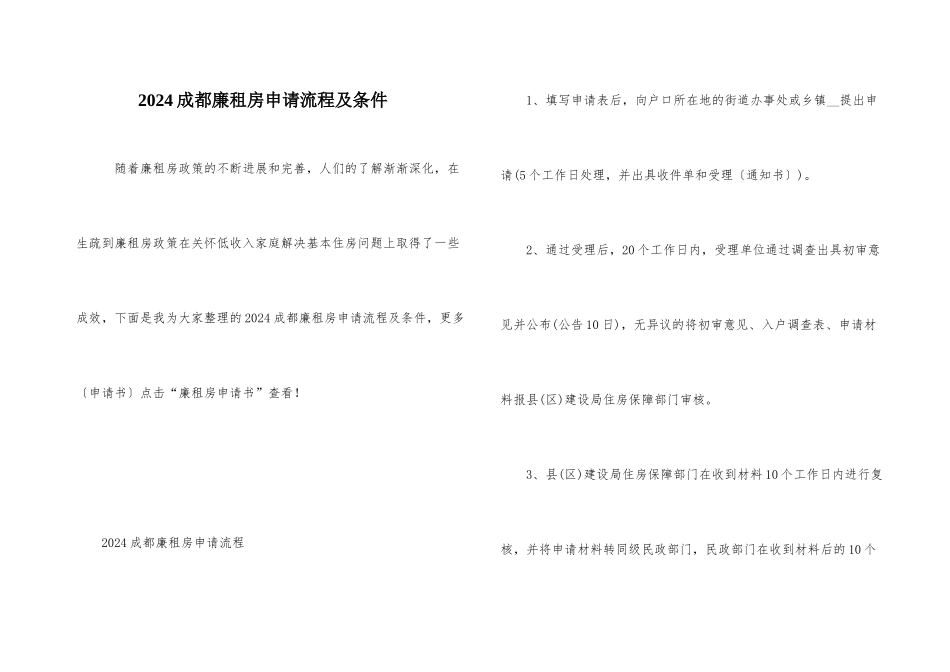 2024成都廉租房申请流程及条件

随着廉租房政策的不断进展和完善，人们的了解渐渐深化，在生疏到廉租房政策在关怀低收入家庭解决基本住房问题上取得了一些成效，下面是我为大家整理的2024成都廉租房申请流程及条件，更多〔申请书〕点击“廉租房申请书”查看！

2024成都廉租房申请流程

1、填写申请表后，向户口所在地的街道办事处或乡镇__提出申请(5个工作日处理，并出具收件单和受理〔通知书〕)。

2、通过受理后，20个工作日内，受理单位通过调查出具初审意见并公布(公告10日)，无异议的将初审意见、入户调查表、申请材料报县(区)建设局住房保障部门审核。

3、县(区)建设局住房保障部门在收到材料10个工作日内进行复核，并将申请材料转同级民政部门，民政部门在收到材料后的10个